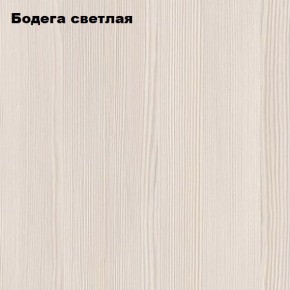 Бодега светлая